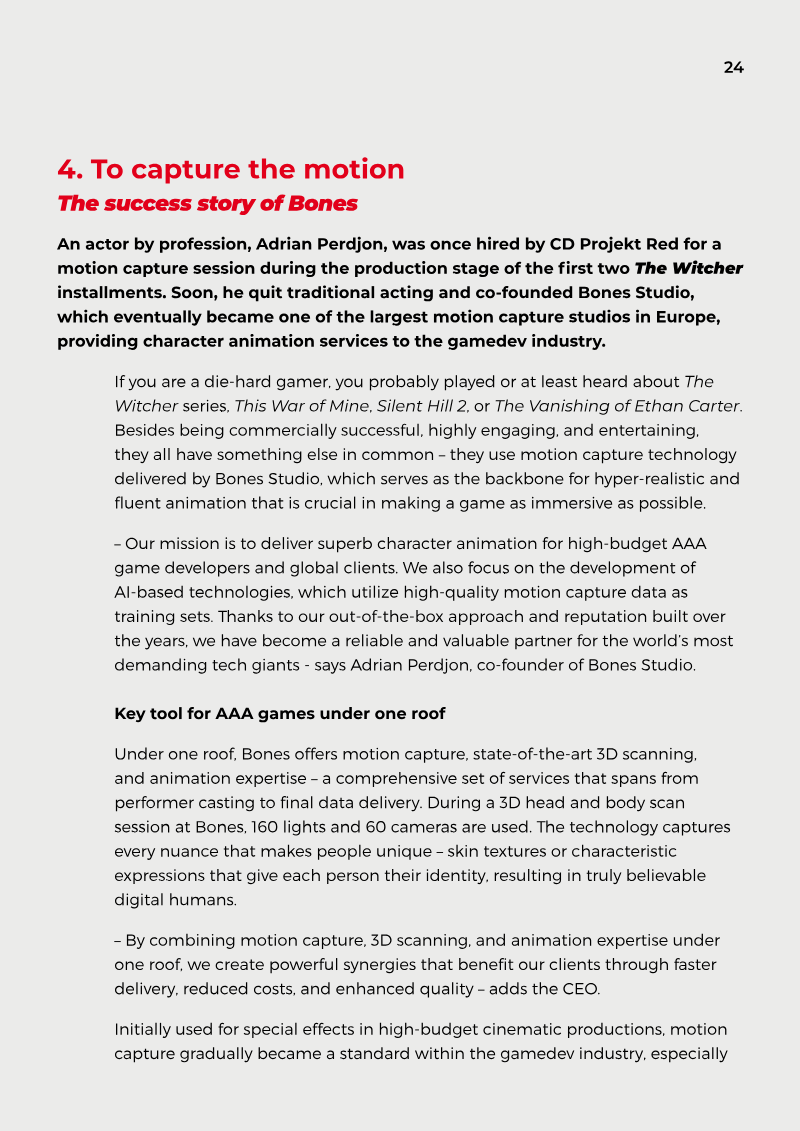 24

4. To capture the motion

The success story of Bones

An actor by profession, Adrian Perdjon, was once hired by CD Projekt Red for a motion capture session during the production stage of the first two The Witcher installments. Soon, he quit traditional acting and co-founded Bones Studio, which eventually became one of the largest motion capture studios in Europe, providing character animation services to the gamedev industry.

If you are a die-hard gamer, you probably played or at least heard about The Witcher series, This War of Mine, Silent Hill 2, or The Vanishing of Ethan Carter. Besides being commercially successful, highly engaging, and entertaining, they all have something else in common – they use motion capture technology delivered by Bones Studio, which serves as the backbone for hyper-realistic and fluent animation that is crucial in making a game as immersive as possible.

– Our mission is to deliver superb character animation for high-budget AAA game developers and global clients. We also focus on the development of AI-based technologies, which utilize high-quality motion capture data as training sets. Thanks to our out-of-the-box approach and reputation built over the years, we have become a reliable and valuable partner for the world's most demanding tech giants - says Adrian Perdjon, co-founder of Bones Studio.

Key tool for AAA games under one roof

Under one roof, Bones offers motion capture, state-of-the-art 3D scanning, and animation expertise – a comprehensive set of services that spans from performer casting to final data delivery. During a 3D head and body scan session at Bones, 160 lights and 60 cameras are used. The technology captures every nuance that makes people unique – skin textures or characteristic expressions that give each person their identity, resulting in truly believable digital humans.

– By combining motion capture, 3D scanning, and animation expertise under one roof, we create powerful synergies that benefit our clients through faster delivery, reduced costs, and enhanced quality – adds the CEO.

Initially used for special effects in high-budget cinematic productions, motion capture gradually became a standard within the gamedev industry, especially